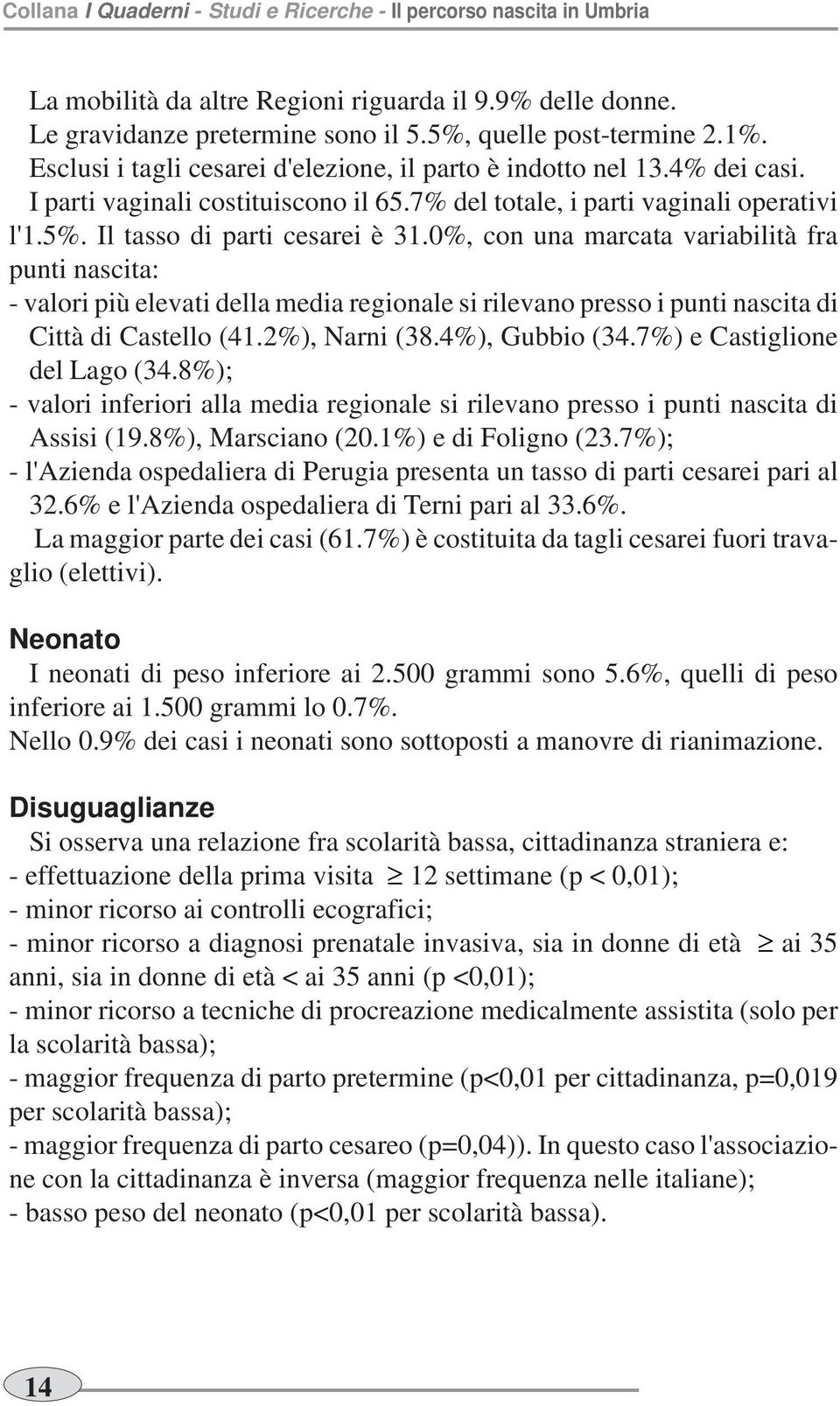 Collana I Quaderni - Studi e Ricerche - Il percorso nascita in Umbria

La mobilità da altre Regioni riguarda il 9.9% delle donne.
Le gravidanze pretermine sono il 5.5%, quelle post-termine 2.1%.
Esclusi i tagli cesarei d'elezione, il parto è indotto nel 13.4% dei casi.
I parti vaginali costituiscono il 65.7% del totale, i parti vaginali operativi l'1.5%. Il tasso di parti cesarei è 31.0%, con una marcata variabilità fra punti nascita:
- valori più elevati della media regionale si rilevano presso i punti nascita di Città di Castello (41.2%), Narni (38.4%), Gubbio (34.7%) e Castiglione del Lago (34.8%);
- valori inferiori alla media regionale si rilevano presso i punti nascita di Assisi (19.8%), Marsciano (20.1%) e di Foligno (23.7%);
- l'Azienda ospedaliera di Perugia presenta un tasso di parti cesarei pari al 32.6% e l'Azienda ospedaliera di Terni pari al 33.6%.
La maggior parte dei casi (61.7%) è costituita da tagli cesarei fuori travaglio (elettivi).

Neonato
I neonati di peso inferiore ai 2.500 grammi sono 5.6%, quelli di peso inferiore ai 1.500 grammi lo 0.7%.
Nello 0.9% dei casi i neonati sono sottoposti a manovre di rianimazione.

Disuguaglianze
Si osserva una relazione fra scolarità bassa, cittadinanza straniera e:
- effettuazione della prima visita $\geq$ 12 settimane (p < 0,01);
- minor ricorso ai controlli ecografici;
- minor ricorso a diagnosi prenatale invasiva, sia in donne di età $\geq$ ai 35 anni, sia in donne di età < ai 35 anni (p <0,01);
- minor ricorso a tecniche di procreazione medicalmente assistita (solo per la scolarità bassa);
- maggior frequenza di parto pretermine (p<0,01 per cittadinanza, p=0,019 per scolarità bassa);
- maggior frequenza di parto cesareo (p=0,04)). In questo caso l'associazione con la cittadinanza è inversa (maggior frequenza nelle italiane);
- basso peso del neonato (p<0,01 per scolarità bassa).

14